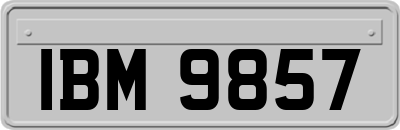 IBM 9857